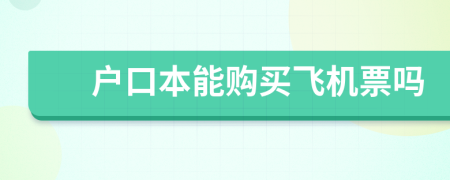 户口本能购买飞机票吗